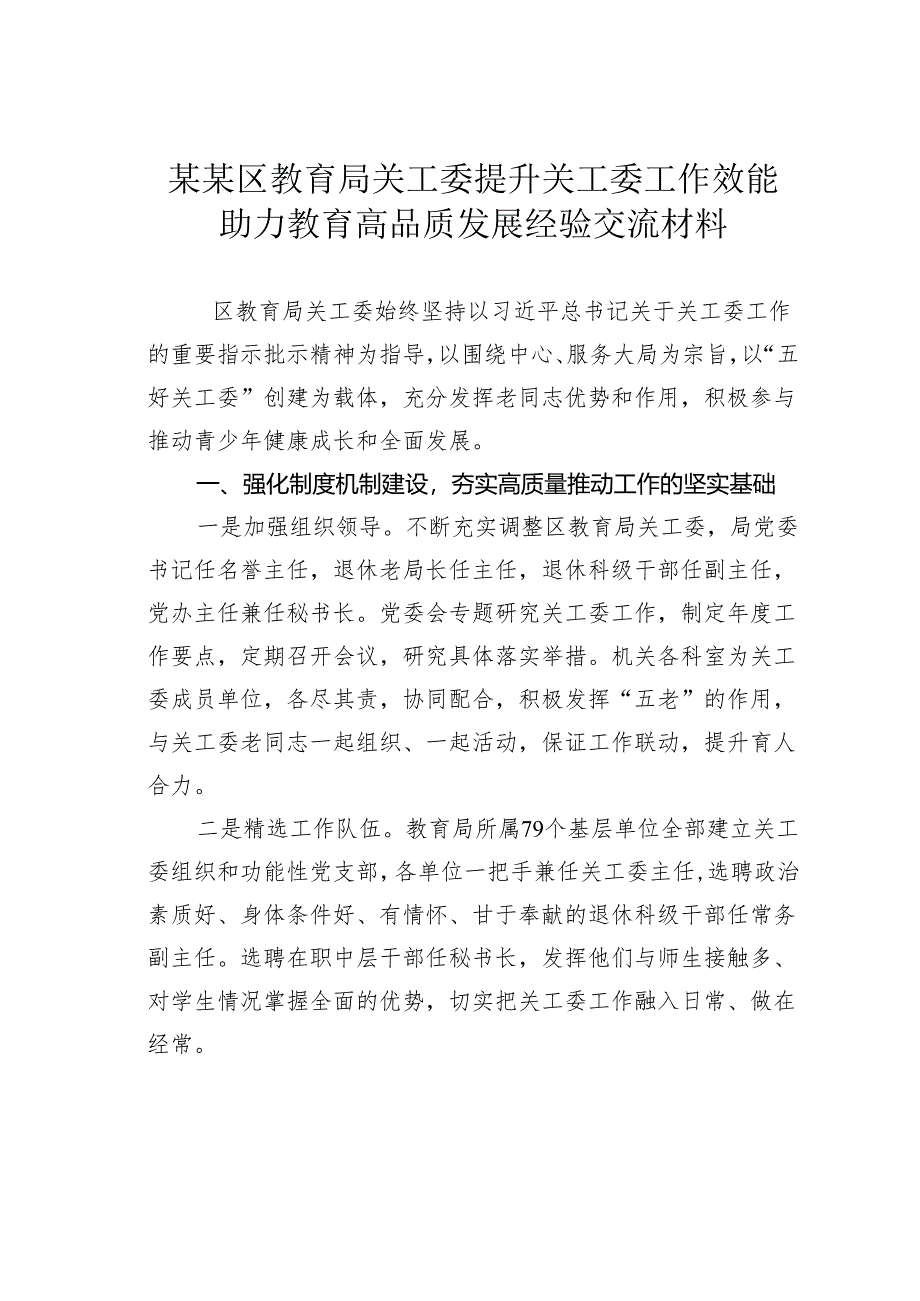 某某区教育局关工委提升关工委工作效能助力教育高品质发展经验交流材料

区教育局关工委始终坚持以习近平总书记关于关工委工作的重要指示批示精神为指导，以围绕中心、服务大局为宗旨，以“五好关工委”创建为载体，充分发挥老同志优势和作用，积极参与推动青少年健康成长和全面发展。

一、强化制度机制建设，夯实高质量推动工作的坚实基础

一是加强组织领导。不断充实调整区教育局关工委，局党委书记任名誉主任，退休老局长任主任，退休科级干部任副主任，党办主任兼任秘书长。党委会专题研究关工委工作，制定年度工作要点，定期召开会议，研究具体落实举措。机关各科室为关工委成员单位，各尽其责，协同配合，积极发挥“五老”的作用，与关工委老同志一起组织、一起活动，保证工作联动，提升育人合力。

二是精选工作队伍。教育局所属79个基层单位全部建立关工委组织和功能性党支部，各单位一把手兼任关工委主任，选聘政治素质好、身体条件好、有情怀、甘于奉献的退休科级干部任常务副主任。选聘在职中层干部任秘书长，发挥他们与师生接触多、对学生情况掌握全面的优势，切实把关工委工作融入日常、做在经常。